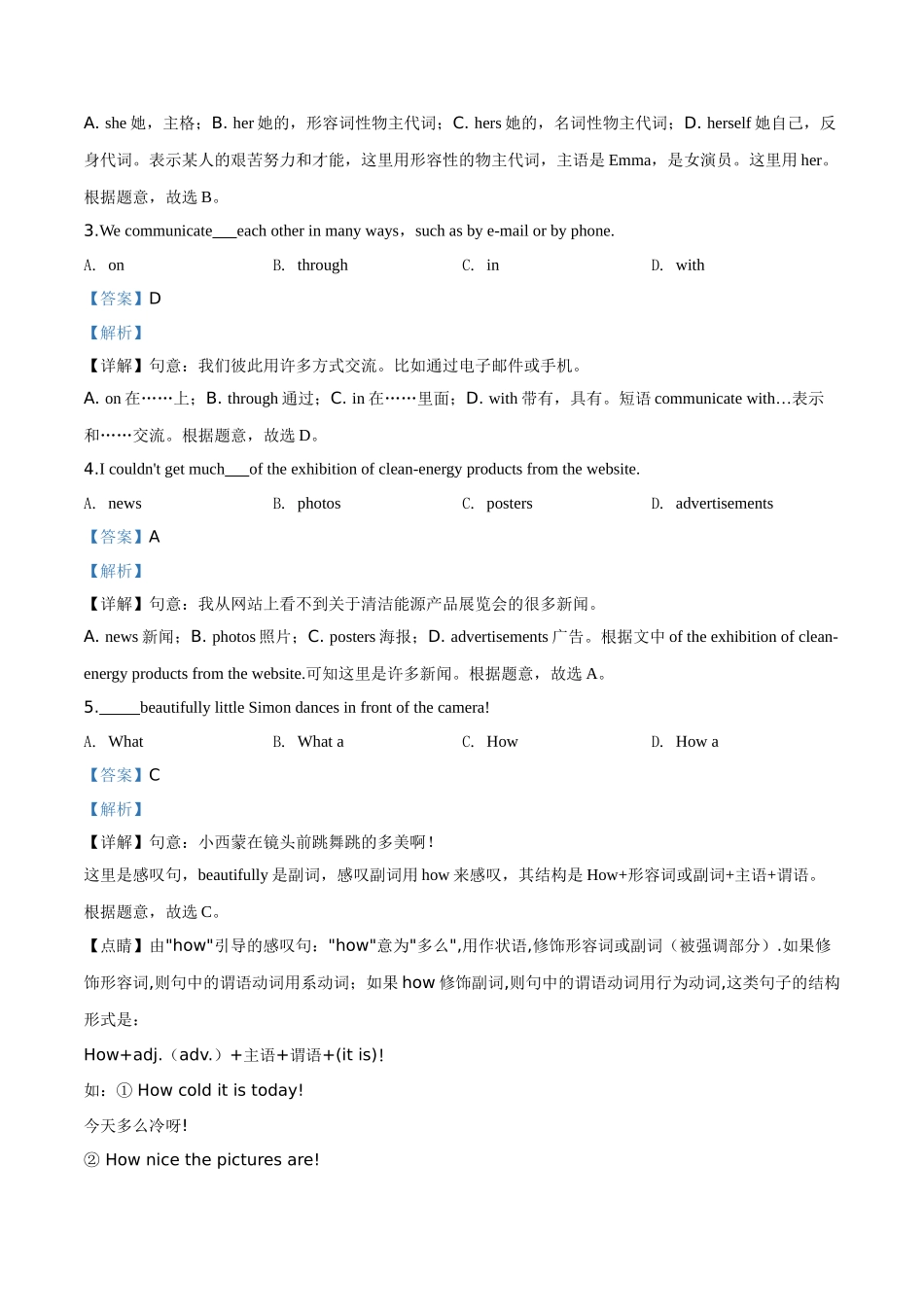 A. she 她，主格；B. her 她的，形容词性物主代词；C. hers 她的，名词性物主代词；D. herself 她自己，反身代词。表示某人的艰苦努力和才能，这里用形容性的物主代词，主语是 Emma，是女演员。这里用 her。根据题意，故选 B。

3.We communicate___each other in many ways，such as by e-mail or by phone.

A. on　　B. through　　C. in　　D. with

【答案】D

【解析】

【详解】句意：我们彼此用许多方式交流。比如通过电子邮件或手机。

A. on 在……上；B. through 通过；C. in 在……里面；D. with 带有，具有。短语 communicate with…表示和……交流。根据题意，故选 D。

4.I couldn't get much___of the exhibition of clean-energy products from the website.

A. news　　B. photos　　C. posters　　D. advertisements

【答案】A

【解析】

【详解】句意：我从网站上看不到关于清洁能源产品展览会的很多新闻。

A. news 新闻；B. photos 照片；C. posters 海报；D. advertisements 广告。根据文中 of the exhibition of clean-energy products from the website.可知这里是许多新闻。根据题意，故选 A。

5._____beautifully little Simon dances in front of the camera!

A. What　　B. What a　　C. How　　D. How a

【答案】C

【解析】

【详解】句意：小西蒙在镜头前跳舞跳的多美啊！

这里是感叹句，beautifully 是副词，感叹副词用 how 来感叹，其结构是 How+形容词或副词+主语+谓语。根据题意，故选 C。

【点睛】由"how"引导的感叹句："how"意为"多么",用作状语,修饰形容词或副词（被强调部分）.如果修饰形容词,则句中的谓语动词用系动词；如果 how 修饰副词,则句中的谓语动词用行为动词,这类句子的结构形式是：

How+adj.（adv.）+主语+谓语+(it is)!

如：① How cold it is today!

今天多么冷呀!

② How nice the pictures are!